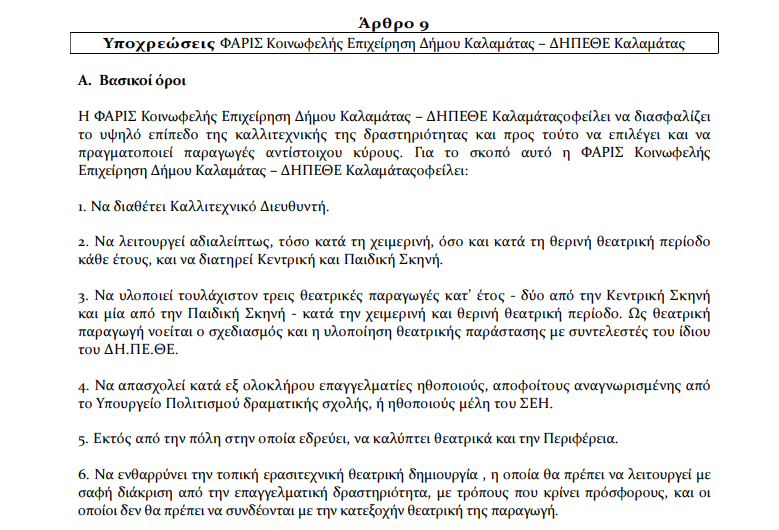 Άρθρο 9

Υποχρεώσεις ΦΑΡΙΣ Κοινωφελής Επιχείρηση Δήμου Καλαμάτας – ΔΗΠΕΘΕ Καλαμάτας

Α. Βασικοί όροι

Η ΦΑΡΙΣ Κοινωφελής Επιχείρηση Δήμου Καλαμάτας – ΔΗΠΕΘΕ Καλαμάταςοφείλει να διασφαλίζει το υψηλό επίπεδο της καλλιτεχνικής της δραστηριότητας και προς τούτο να επιλέγει και να πραγματοποιεί παραγωγές αντίστοιχου κύρους. Για το σκοπό αυτό η ΦΑΡΙΣ Κοινωφελής Επιχείρηση Δήμου Καλαμάτας – ΔΗΠΕΘΕ Καλαμάταςοφείλει:

1. Να διαθέτει Καλλιτεχνικό Διευθυντή.

2. Να λειτουργεί αδιαλείπτως, τόσο κατά τη χειμερινή, όσο και κατά τη θερινή θεατρική περίοδο κάθε έτους, και να διατηρεί Κεντρική και Παιδική Σκηνή.

3. Να υλοποιεί τουλάχιστον τρεις θεατρικές παραγωγές κατ' έτος - δύο από την Κεντρική Σκηνή και μία από την Παιδική Σκηνή - κατά την χειμερινή και θερινή θεατρική περίοδο. Ως θεατρική παραγωγή νοείται ο σχεδιασμός και η υλοποίηση θεατρικής παράστασης με συντελεστές του ίδιου του ΔΗ.ΠΕ.ΘΕ.

4. Να απασχολεί κατά εξ ολοκλήρου επαγγελματίες ηθοποιούς, αποφοίτους αναγνωρισμένης από το Υπουργείο Πολιτισμού δραματικής σχολής, ή ηθοποιούς μέλη του ΣΕΗ.

5. Εκτός από την πόλη στην οποία εδρεύει, να καλύπτει θεατρικά και την Περιφέρεια.

6. Να ενθαρρύνει την τοπική ερασιτεχνική θεατρική δημιουργία , η οποία θα πρέπει να λειτουργεί με σαφή διάκριση από την επαγγελματική δραστηριότητα, με τρόπους που κρίνει πρόσφορους, και οι οποίοι δεν θα πρέπει να συνδέονται με την κατεξοχήν θεατρική της παραγωγή.